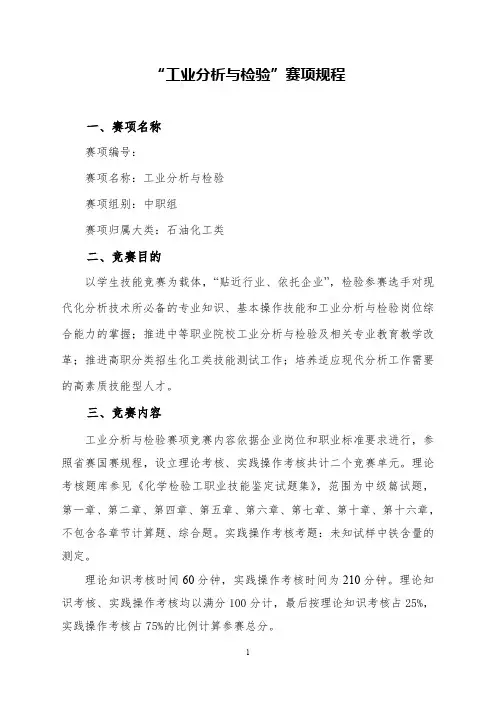 “工业分析与检验”赛项规程

一、赛项名称

赛项编号：

赛项名称：工业分析与检验

赛项组别：中职组

赛项归属大类：石油化工类

二、竞赛目的

以学生技能竞赛为载体，“贴近行业、依托企业”，检验参赛选手对现代化分析技术所必备的专业知识、基本操作技能和工业分析与检验岗位综合能力的掌握；推进中等职业院校工业分析与检验及相关专业教育教学改革；推进高职分类招生化工类技能测试工作；培养适应现代分析工作需要的高素质技能型人才。

三、竞赛内容

工业分析与检验赛项竞赛内容依据企业岗位和职业标准要求进行，参照省赛国赛规程，设立理论考核、实践操作考核共计二个竞赛单元。理论考核题库参见《化学检验工职业技能鉴定试题集》，范围为中级篇试题，第一章、第二章、第四章、第五章、第六章、第七章、第十章、第十六章，不包含各章节计算题、综合题。实践操作考核考题：未知试样中铁含量的测定。

理论知识考核时间60分钟，实践操作考核时间为210分钟。理论知识考核、实践操作考核均以满分100分计，最后按理论知识考核占25%，实践操作考核占75%的比例计算参赛总分。

1